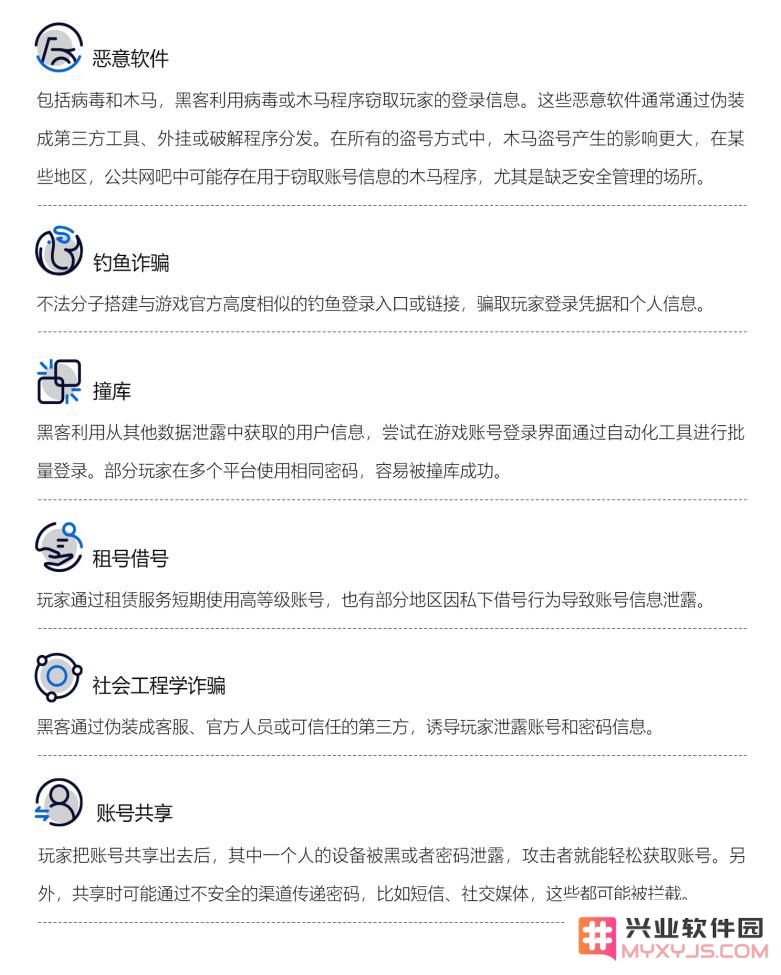 恶意软件

包括病毒和木马，黑客利用病毒或木马程序窃取玩家的登录信息。这些恶意软件通常通过伪装成第三方工具、外挂或破解程序分发。在所有的盗号方式中，木马盗号产生的影响更大，在某些地区，公共网吧中可能存在用于窃取账号信息的木马程序，尤其是缺乏安全管理的场所。

钓鱼诈骗

不法分子搭建与游戏官方高度相似的钓鱼登录入口或链接，骗取玩家登录凭据和个人信息。

撞库

黑客利用从其他数据泄露中获取的用户信息，尝试在游戏账号登录界面通过自动化工具进行批量登录。部分玩家在多个平台使用相同密码，容易被撞库成功。

租号借号

玩家通过租赁服务短期使用高等级账号，也有部分地区因私下借号行为导致账号信息泄露。

社会工程学诈骗

黑客通过伪装成客服、官方人员或可信任的第三方，诱导玩家泄露账号和密码信息。

账号共享

玩家把账号共享出去后，其中一个人的设备被黑或者密码泄露，攻击者就能轻松获取账号。另外，共享时可能通过不安全的渠道传递密码，比如短信、社交媒体，这些都可能被拦截。

兴业软件园
MYXYJS.COM